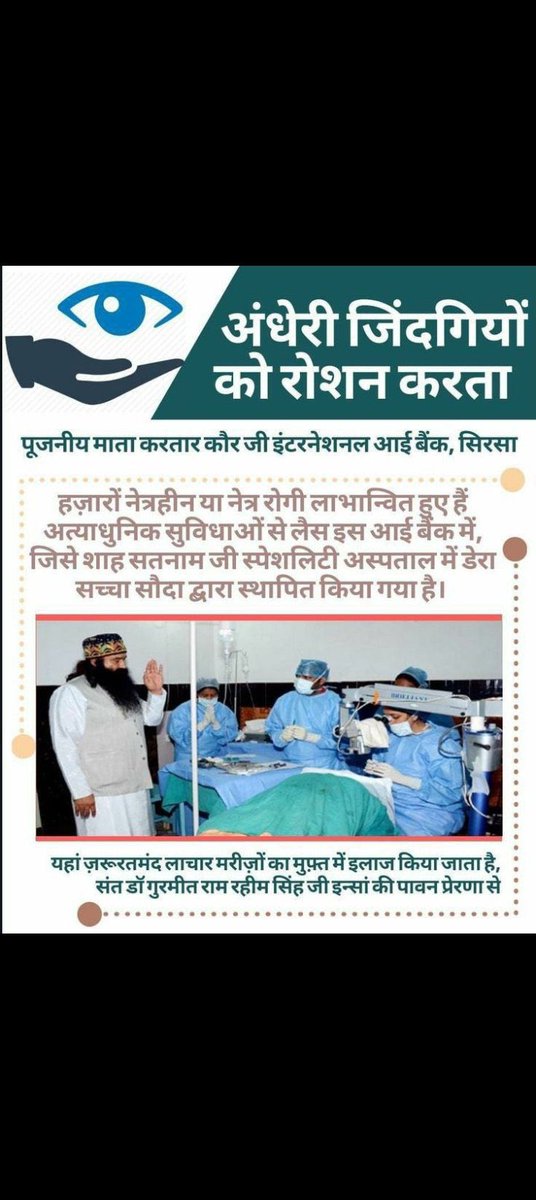 अंधेरी जिंदगियों को रोशन करता

पूजनीय माता करतार कौर जी इंटरनेशनल आई बैंक, सिरसा

हज़ारों नेत्रहीन या नेत्र रोगी लाभान्वित हुए हैं अत्याधुनिक सुविधाओं से लैस इस आई बैंक में, जिसे शाह सतनाम जी स्पेशलिटी अस्पताल में डेरा सच्चा सौदा द्वारा स्थापित किया गया है।

यहां ज़रूरतमंद लाचार मरीज़ों का मुफ़्त में इलाज किया जाता है, संत डॉ गुरमीत राम रहीम सिंह जी इन्सां की पावन प्रेरणा से